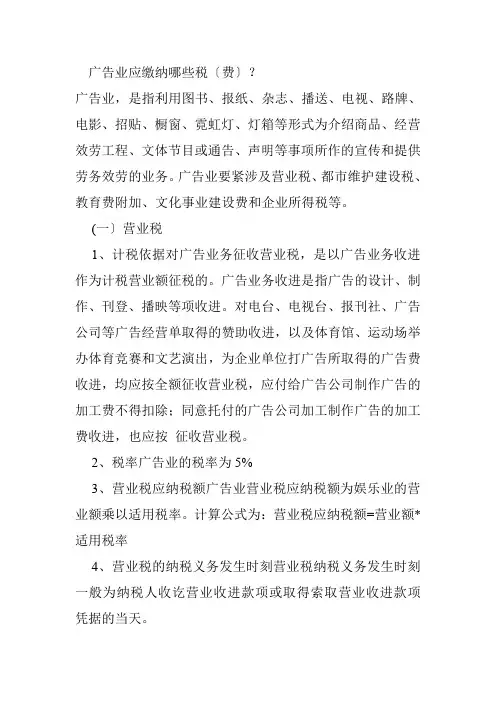 广告业应缴纳哪些税〔费〕?

广告业，是指利用图书、报纸、杂志、播送、电视、路牌、电影、招贴、橱窗、霓虹灯、灯箱等形式为介绍商品、经营效劳工程、文体节目或通告、声明等事项所作的宣传和提供劳务效劳的业务。广告业要紧涉及营业税、都市维护建设税、教育费附加、文化事业建设费和企业所得税等。

(一〕营业税

1、计税依据对广告业务征收营业税，是以广告业务收进作为计税营业额征税的。广告业务收进是指广告的设计、制作、刊登、播映等项收进。对电台、电视台、报刊社、广告公司等广告经营单取得的赞助收进，以及体育馆、运动场举办体育竞赛和文艺演出，为企业单位打广告所取得的广告费收进，均应按全额征收营业税，应付给广告公司制作广告的加工费不得扣除；同意托付的广告公司加工制作广告的加工费收进，也应按 征收营业税。

2、税率广告业的税率为 5%

3、营业税应纳税额广告业营业税应纳税额为娱乐业的营业额乘以适用税率。计算公式为：营业税应纳税额=营业额*适用税率

4、营业税的纳税义务发生时刻营业税纳税义务发生时刻一般为纳税人收讫营业收进款项或取得索取营业收进款项凭据的当天。